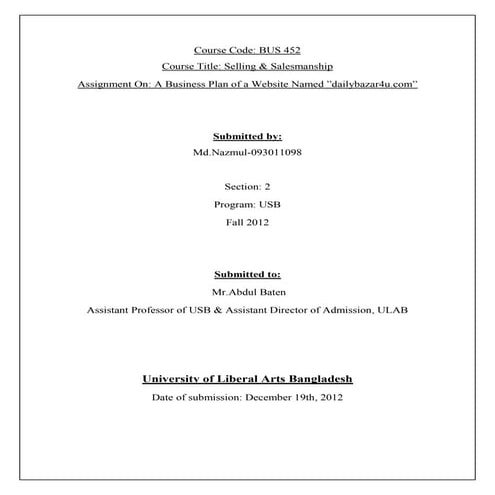 Course Code: BUS 452

Course Title: Selling & Salesmanship

Assignment On: A Business Plan of a Website Named "dailybazar4u.com"

Submitted by:

Md.Nazmul-093011098

Section: 2

Program: USB

Fall 2012

Submitted to:

Mr.Abdul Baten

Assistant Professor of USB & Assistant Director of Admission, ULAB

University of Liberal Arts Bangladesh

Date of submission: December 19th, 2012